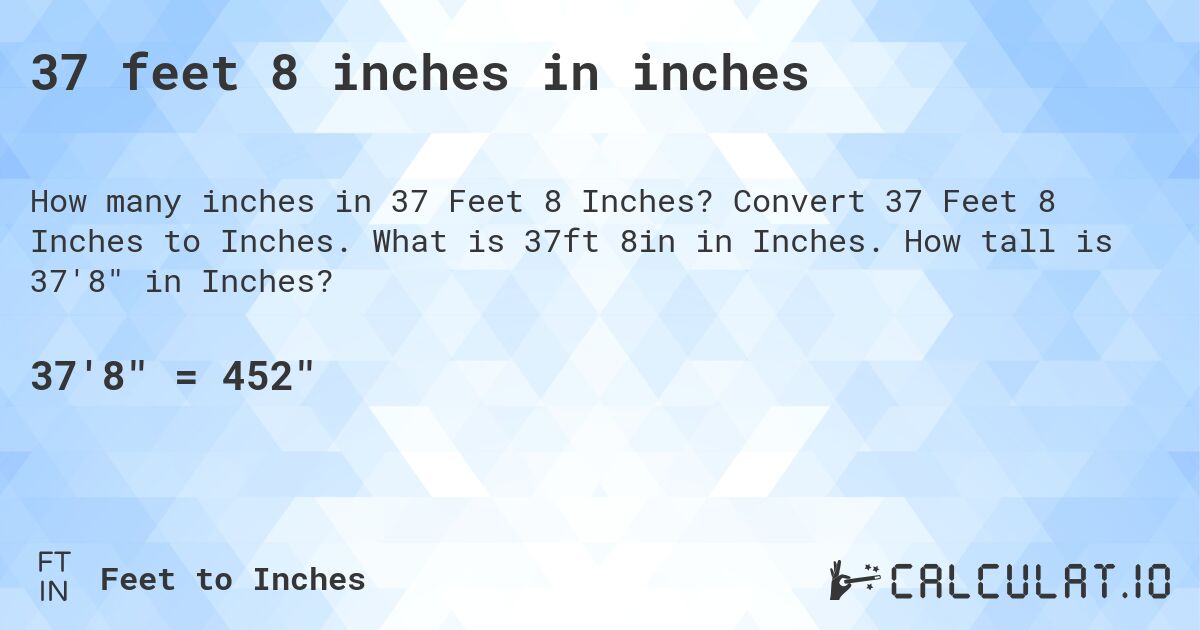 37 feet 8 inches in inches

How many inches in 37 Feet 8 Inches? Convert 37 Feet 8 Inches to Inches. What is 37ft 8in in Inches. How tall is 37'8" in Inches?

37'8" = 452"

FT
IN
Feet to Inches

CALCULAT.IO